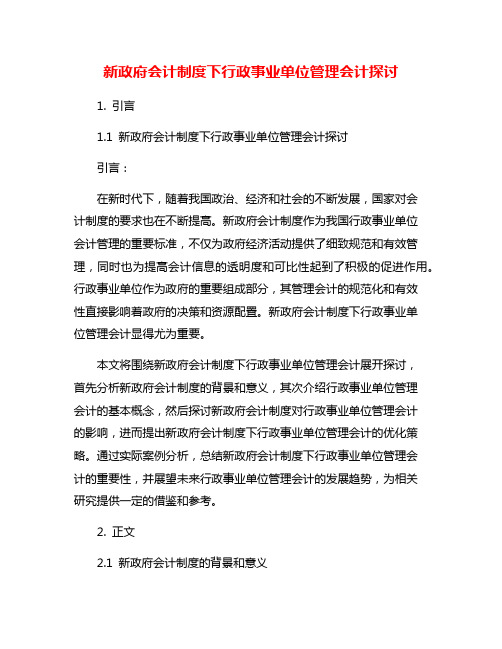 新政府会计制度下行政事业单位管理会计探讨

1. 引言

1.1 新政府会计制度下行政事业单位管理会计探讨

引言：

在新时代下，随着我国政治、经济和社会的不断发展，国家对会计制度的要求也在不断提高。新政府会计制度作为我国行政事业单位会计管理的重要标准，不仅为政府经济活动提供了细致规范和有效管理，同时也为提高会计信息的透明度和可比性起到了积极的促进作用。行政事业单位作为政府的重要组成部分，其管理会计的规范化和有效性直接影响着政府的决策和资源配置。新政府会计制度下行政事业单位管理会计显得尤为重要。

本文将围绕新政府会计制度下行政事业单位管理会计展开探讨，首先分析新政府会计制度的背景和意义，其次介绍行政事业单位管理会计的基本概念，然后探讨新政府会计制度对行政事业单位管理会计的影响，进而提出新政府会计制度下行政事业单位管理会计的优化策略。通过实际案例分析，总结新政府会计制度下行政事业单位管理会计的重要性，并展望未来行政事业单位管理会计的发展趋势，为相关研究提供一定的借鉴和参考。

2. 正文

2.1 新政府会计制度的背景和意义